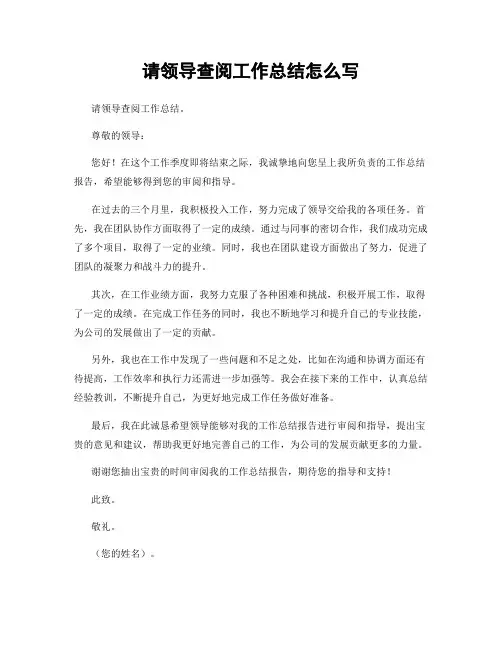 请领导查阅工作总结怎么写

请领导查阅工作总结。

尊敬的领导：

您好！在这个工作季度即将结束之际，我诚挚地向您呈上我所负责的工作总结报告，希望能够得到您的审阅和指导。

在过去的三个月里，我积极投入工作，努力完成了领导交给我的各项任务。首先，我在团队协作方面取得了一定的成绩。通过与同事的密切合作，我们成功完成了多个项目，取得了一定的业绩。同时，我也在团队建设方面做出了努力，促进了团队的凝聚力和战斗力的提升。

其次，在工作业绩方面，我努力克服了各种困难和挑战，积极开展工作，取得了一定的成绩。在完成工作任务的同时，我也不断地学习和提升自己的专业技能，为公司的发展做出了一定的贡献。

另外，我也在工作中发现了一些问题和不足之处，比如在沟通和协调方面还有待提高，工作效率和执行力还需进一步加强等。我会在接下来的工作中，认真总结经验教训，不断提升自己，为更好地完成工作任务做好准备。

最后，我在此诚恳希望领导能够对我的工作总结报告进行审阅和指导，提出宝贵的意见和建议，帮助我更好地完善自己的工作，为公司的发展贡献更多的力量。

谢谢您抽出宝贵的时间审阅我的工作总结报告，期待您的指导和支持！

此致。

敬礼。

（您的姓名）。